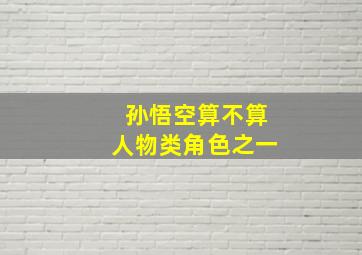 孙悟空算不算
人物类角色之一